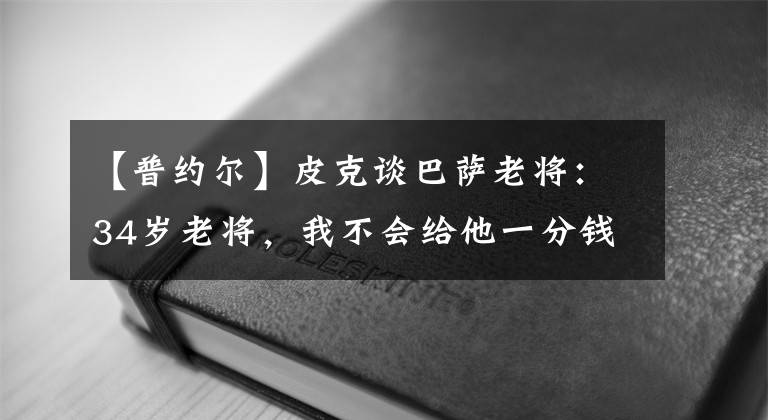 【普约尔】皮克谈巴萨老将：34岁老将，我不会给他一分钱

MOLESKINE®